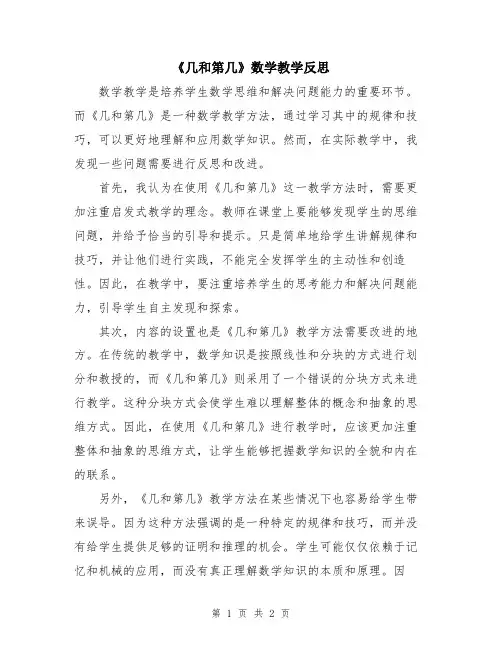 《几和第几》数学教学反思

数学教学是培养学生数学思维和解决问题能力的重要环节。而《几和第几》是一种数学教学方法，通过学习其中的规律和技巧，可以更好地理解和应用数学知识。然而，在实际教学中，我发现一些问题需要进行反思和改进。

首先，我认为在使用《几和第几》这一教学方法时，需要更加注重启发式教学的理念。教师在课堂上要能够发现学生的思维问题，并给予恰当的引导和提示。只是简单地给学生讲解规律和技巧，并让他们进行实践，不能完全发挥学生的主动性和创造性。因此，在教学中，要注重培养学生的思考能力和解决问题能力，引导学生自主发现和探索。

其次，内容的设置也是《几和第几》教学方法需要改进的地方。在传统的教学中，数学知识是按照线性和分块的方式进行划分和教授的，而《几和第几》则采用了一个错误的分块方式来进行教学。这种分块方式会使学生难以理解整体的概念和抽象的思维方式。因此，在使用《几和第几》进行教学时，应该更加注重整体和抽象的思维方式，让学生能够把握数学知识的全貌和内在的联系。

另外，《几和第几》教学方法在某些情况下也容易给学生带来误导。因为这种方法强调的是一种特定的规律和技巧，而并没有给学生提供足够的证明和推理的机会。学生可能仅仅依赖于记忆和机械的应用，而没有真正理解数学知识的本质和原理。因

第 1 页 共 2 页